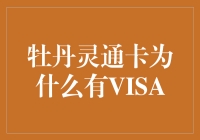 牡丹灵通卡为什么有VISA